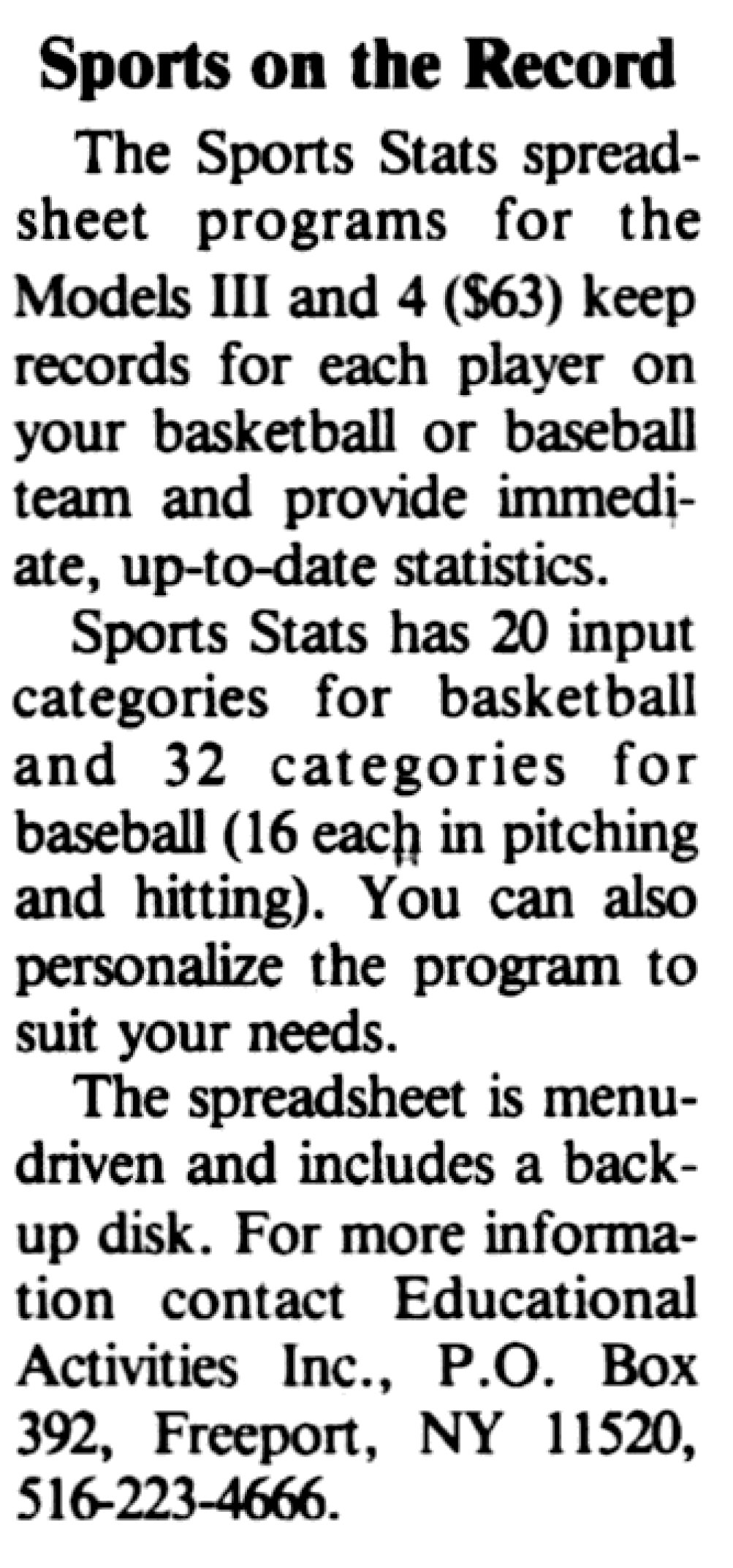 Sports on the Record

The Sports Stats spreadsheet programs for the Models III and 4 ($63) keep records for each player on your basketball or baseball team and provide immediate, up-to-date statistics.

Sports Stats has 20 input categories for basketball and 32 categories for baseball (16 each in pitching and hitting). You can also personalize the program to suit your needs.

The spreadsheet is menu-driven and includes a back-up disk. For more information contact Educational Activities Inc., P.O. Box 392, Freeport, NY 11520, 516-223-4666.